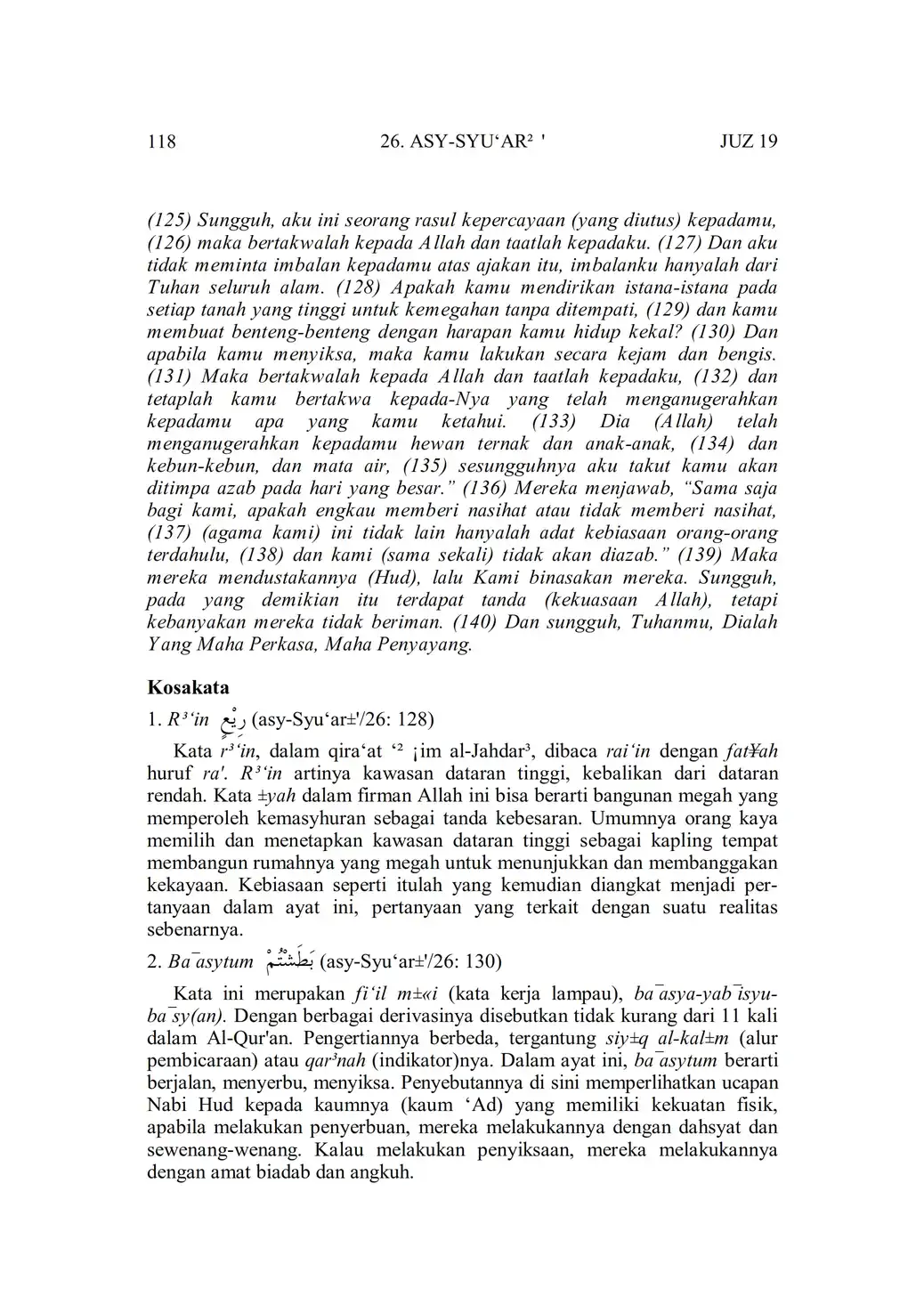 118 26. ASY-SYU‘AR² ' JUZ 19

(125) Sungguh, aku ini seorang rasul kepercayaan (yang diutus) kepadamu, (126) maka bertakwalah kepada Allah dan taatlah kepadaku. (127) Dan aku tidak meminta imbalan kepadamu atas ajakan itu, imbalanku hanyalah dari Tuhan seluruh alam. (128) Apakah kamu mendirikan istana-istana pada setiap tanah yang tinggi untuk kemegahan tanpa ditempati, (129) dan kamu membuat benteng-benteng dengan harapan kamu hidup kekal? (130) Dan apabila kamu menyiksa, maka kamu lakukan secara kejam dan bengis. (131) Maka bertakwalah kepada Allah dan taatlah kepadaku, (132) dan tetaplah kamu bertakwa kepada-Nya yang telah menganugerahkan kepadamu apa yang kamu ketahui. (133) Dia (Allah) telah menganugerahkan kepadamu hewan ternak dan anak-anak, (134) dan kebun-kebun, dan mata air, (135) sesungguhnya aku takut kamu akan ditimpa azab pada hari yang besar.” (136) Mereka menjawab, “Sama saja bagi kami, apakah engkau memberi nasihat atau tidak memberi nasihat, (137) (agama kami) ini tidak lain hanyalah adat kebiasaan orang-orang terdahulu, (138) dan kami (sama sekali) tidak akan diazab.” (139) Maka mereka mendustakannya (Hud), lalu Kami binasakan mereka. Sungguh, pada yang demikian itu terdapat tanda (kekuasaan Allah), tetapi kebanyakan mereka tidak beriman. (140) Dan sungguh, Tuhanmu, Dialah Yang Maha Perkasa, Maha Penyayang.

Kosakata

1. R³‘in رِيْعٍ (asy-Syu‘ar±'/26: 128)

Kata r³‘in, dalam qira‘at ‘² ¡im al-Jahdar³, dibaca rai‘in dengan fat¥ah huruf ra'. R³‘in artinya kawasan dataran tinggi, kebalikan dari dataran rendah. Kata ±yah dalam firman Allah ini bisa berarti bangunan megah yang memperoleh kemasyhuran sebagai tanda kebesaran. Umumnya orang kaya memilih dan menetapkan kawasan dataran tinggi sebagai kapling tempat membangun rumahnya yang megah untuk menunjukkan dan membanggakan kekayaan. Kebiasaan seperti itulah yang kemudian diangkat menjadi pertanyaan dalam ayat ini, pertanyaan yang terkait dengan suatu realitas sebenarnya.

2. Ba¯asytum بَطَشْتُمْ (asy-Syu‘ar±'/26: 130)

Kata ini merupakan fi‘il m±«i (kata kerja lampau), ba¯asya-yab¯isyu-ba¯sy(an). Dengan berbagai derivasinya disebutkan tidak kurang dari 11 kali dalam Al-Qur'an. Pengertiannya berbeda, tergantung siy±q al-kal±m (alur pembicaraan) atau qar³nah (indikator)nya. Dalam ayat ini, ba¯asytum berarti berjalan, menyerbu, menyiksa. Penyebutannya di sini memperlihatkan ucapan Nabi Hud kepada kaumnya (kaum ‘Ad) yang memiliki kekuatan fisik, apabila melakukan penyerbuan, mereka melakukannya dengan dahsyat dan sewenang-wenang. Kalau melakukan penyiksaan, mereka melakukannya dengan amat biadab dan angkuh.